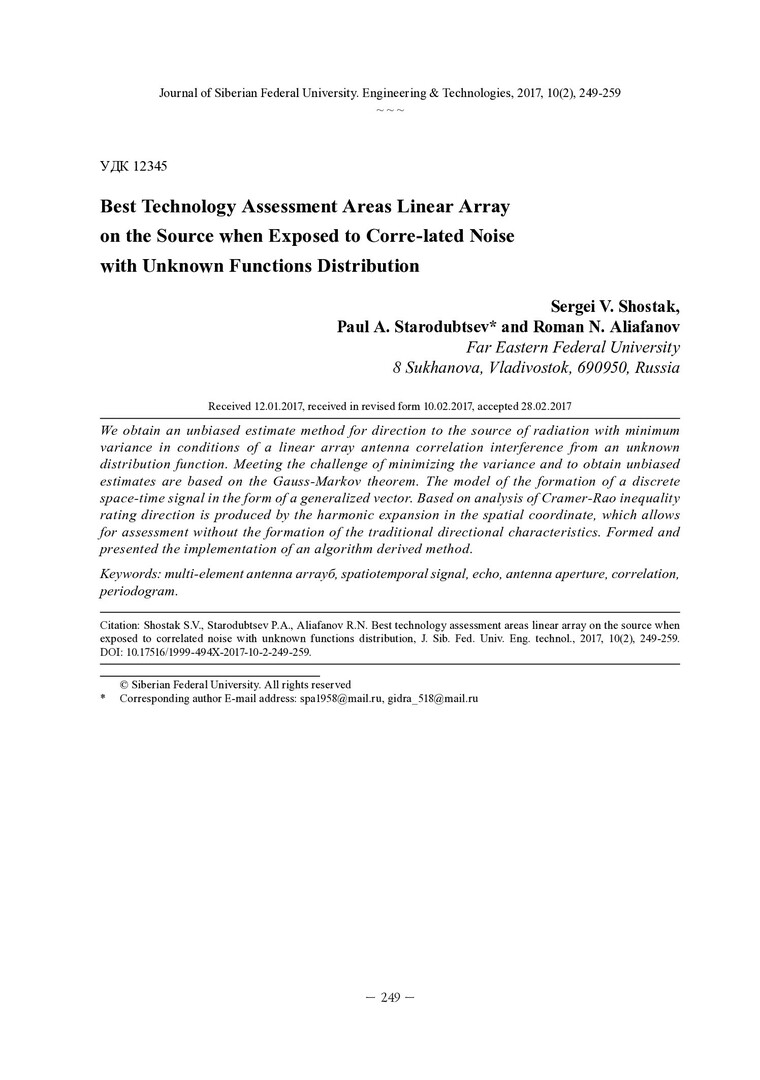 Journal of Siberian Federal University. Engineering & Technologies, 2017, 10(2), 249-259
~ ~ ~

УДК 12345

Best Technology Assessment Areas Linear Array on the Source when Exposed to Corre-lated Noise with Unknown Functions Distribution

Sergei V. Shostak,
Paul A. Starodubtsev* and Roman N. Aliafanov
Far Eastern Federal University
8 Sukhanova, Vladivostok, 690950, Russia

Received 12.01.2017, received in revised form 10.02.2017, accepted 28.02.2017

We obtain an unbiased estimate method for direction to the source of radiation with minimum variance in conditions of a linear array antenna correlation interference from an unknown distribution function. Meeting the challenge of minimizing the variance and to obtain unbiased estimates are based on the Gauss-Markov theorem. The model of the formation of a discrete space-time signal in the form of a generalized vector. Based on analysis of Cramer-Rao inequality rating direction is produced by the harmonic expansion in the spatial coordinate, which allows for assessment without the formation of the traditional directional characteristics. Formed and presented the implementation of an algorithm derived method.

Keywords: multi-element antenna arrayб, spatiotemporal signal, echo, antenna aperture, correlation, periodogram.

Citation: Shostak S.V., Starodubtsev P.A., Aliafanov R.N. Best technology assessment areas linear array on the source when exposed to correlated noise with unknown functions distribution, J. Sib. Fed. Univ. Eng. technol., 2017, 10(2), 249-259. DOI: 10.17516/1999-494X-2017-10-2-249-259.

© Siberian Federal University. All rights reserved
* Corresponding author E-mail address: spa1958@mail.ru, gidra_518@mail.ru

– 249 –